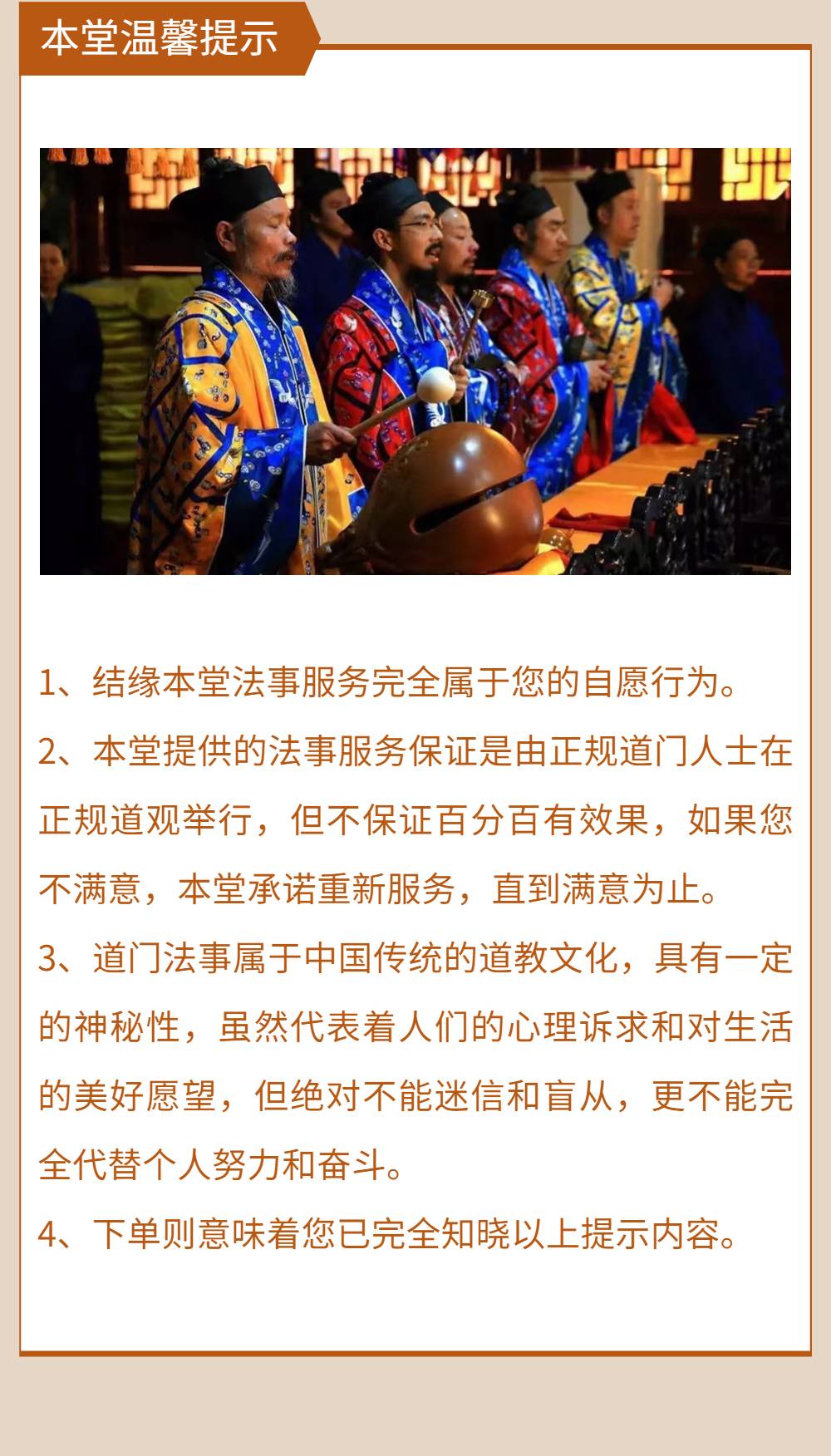 本堂温馨提示

1、结缘本堂法事服务完全属于您的自愿行为。

2、本堂提供的法事服务保证是由正规道门人士在正规道观举行，但不保证百分百有效果，如果您不满意，本堂承诺重新服务，直到满意为止。

3、道门法事属于中国传统的道教文化，具有一定的神秘性，虽然代表着人们的心理诉求和对生活的美好愿望，但绝对不能迷信和盲从，更不能完全代替个人努力和奋斗。

4、下单则意味着您已完全知晓以上提示内容。